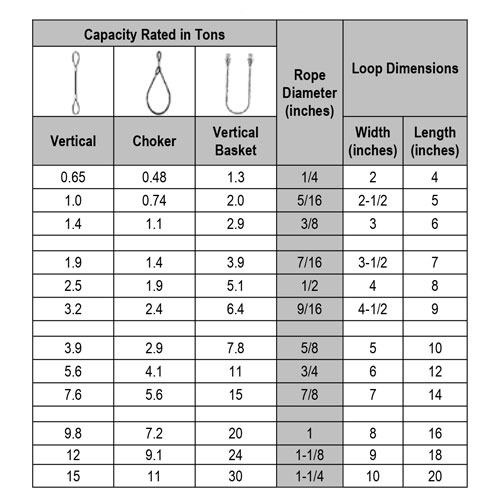 | Capacity Rated in Tons | | | Rope Diameter (inches) | Loop Dimensions | |
|---|---|---|---|---|---|
| Vertical | Choker | Vertical Basket | | Width (inches) | Length (inches) |
| 0.65 | 0.48 | 1.3 | 1/4 | 2 | 4 |
| 1.0 | 0.74 | 2.0 | 5/16 | 2-1/2 | 5 |
| 1.4 | 1.1 | 2.9 | 3/8 | 3 | 6 |
| | | | | | |
| 1.9 | 1.4 | 3.9 | 7/16 | 3-1/2 | 7 |
| 2.5 | 1.9 | 5.1 | 1/2 | 4 | 8 |
| 3.2 | 2.4 | 6.4 | 9/16 | 4-1/2 | 9 |
| | | | | | |
| 3.9 | 2.9 | 7.8 | 5/8 | 5 | 10 |
| 5.6 | 4.1 | 11 | 3/4 | 6 | 12 |
| 7.6 | 5.6 | 15 | 7/8 | 7 | 14 |
| | | | | | |
| 9.8 | 7.2 | 20 | 1 | 8 | 16 |
| 12 | 9.1 | 24 | 1-1/8 | 9 | 18 |
| 15 | 11 | 30 | 1-1/4 | 10 | 20 |